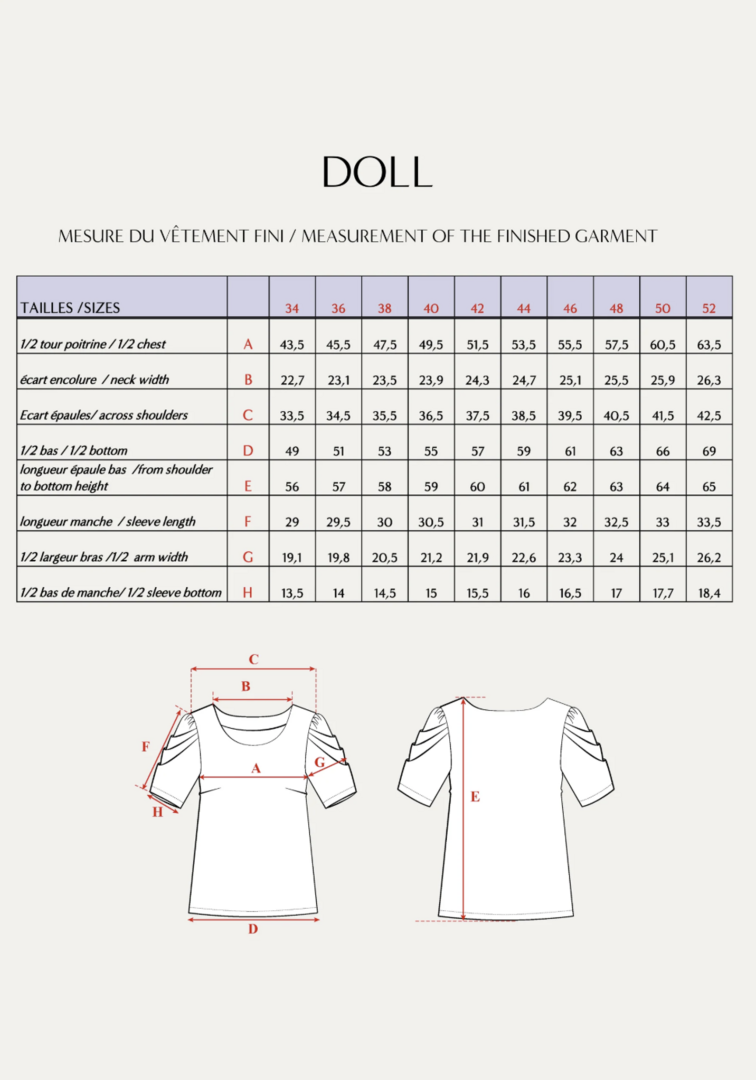 DOLL

MESURE DU VÊTEMENT FINI / MEASUREMENT OF THE FINISHED GARMENT

| TAILLES /SIZES | | 34 | 36 | 38 | 40 | 42 | 44 | 46 | 48 | 50 | 52 |
|---|---|---|---|---|---|---|---|---|---|---|---|
| 1/2 tour poitrine / 1/2 chest | A | 43,5 | 45,5 | 47,5 | 49,5 | 51,5 | 53,5 | 55,5 | 57,5 | 60,5 | 63,5 |
| écart encolure / neck width | B | 22,7 | 23,1 | 23,5 | 23,9 | 24,3 | 24,7 | 25,1 | 25,5 | 25,9 | 26,3 |
| Ecart épaules/ across shoulders | C | 33,5 | 34,5 | 35,5 | 36,5 | 37,5 | 38,5 | 39,5 | 40,5 | 41,5 | 42,5 |
| 1/2 bas / 1/2 bottom | D | 49 | 51 | 53 | 55 | 57 | 59 | 61 | 63 | 66 | 69 |
| longueur épaule bas /from shoulder to bottom height | E | 56 | 57 | 58 | 59 | 60 | 61 | 62 | 63 | 64 | 65 |
| longueur manche / sleeve length | F | 29 | 29,5 | 30 | 30,5 | 31 | 31,5 | 32 | 32,5 | 33 | 33,5 |
| 1/2 largeur bras /1/2 arm width | G | 19,1 | 19,8 | 20,5 | 21,2 | 21,9 | 22,6 | 23,3 | 24 | 25,1 | 26,2 |
| 1/2 bas de manche/ 1/2 sleeve bottom | H | 13,5 | 14 | 14,5 | 15 | 15,5 | 16 | 16,5 | 17 | 17,7 | 18,4 |

C
B
F
A
G
H
D
E